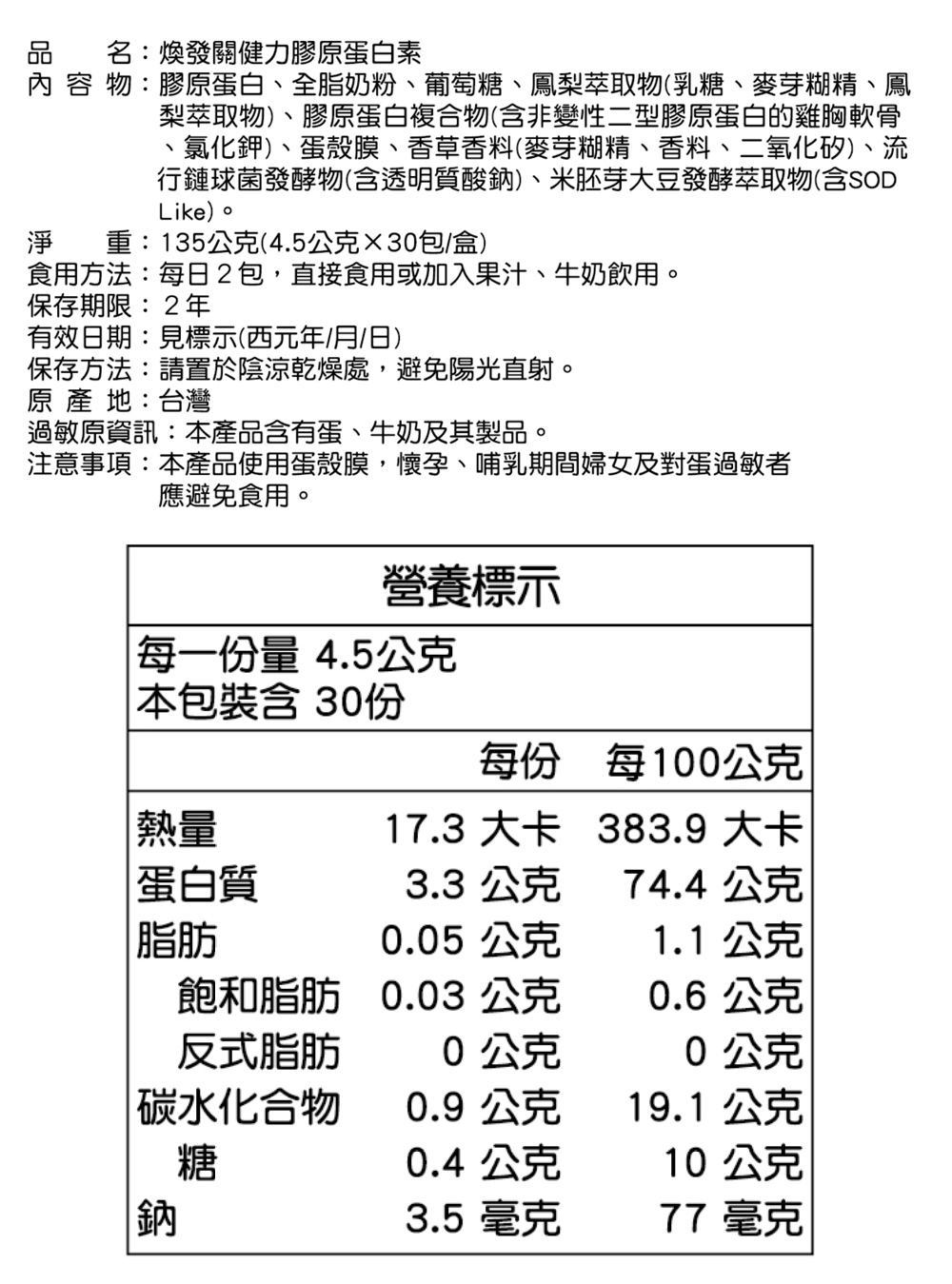 品　　名：煥發關健力膠原蛋白素
內 容 物：膠原蛋白、全脂奶粉、葡萄糖、鳳梨萃取物(乳糖、麥芽糊精、鳳梨萃取物)、膠原蛋白複合物(含非變性二型膠原蛋白的雞胸軟骨、氯化鉀)、蛋殼膜、香草香料(麥芽糊精、香料、二氧化矽)、流行鏈球菌發酵物(含透明質酸鈉)、米胚芽大豆發酵萃取物(含SOD Like)。
淨　　重：135公克(4.5公克×30包/盒)
食用方法：每日２包，直接食用或加入果汁、牛奶飲用。
保存期限：２年
有效日期：見標示(西元年/月/日)
保存方法：請置於陰涼乾燥處，避免陽光直射。
原 產 地：台灣
過敏原資訊：本產品含有蛋、牛奶及其製品。
注意事項：本產品使用蛋殼膜，懷孕、哺乳期間婦女及對蛋過敏者應避免食用。

營養標示

每一份量 4.5公克
本包裝含 30份

| | 每份 | 每100公克 |
|---|---|---|
| 熱量 | 17.3 大卡 | 383.9 大卡 |
| 蛋白質 | 3.3 公克 | 74.4 公克 |
| 脂肪 | 0.05 公克 | 1.1 公克 |
| 飽和脂肪 | 0.03 公克 | 0.6 公克 |
| 反式脂肪 | 0 公克 | 0 公克 |
| 碳水化合物 | 0.9 公克 | 19.1 公克 |
| 糖 | 0.4 公克 | 10 公克 |
| 鈉 | 3.5 毫克 | 77 毫克 |